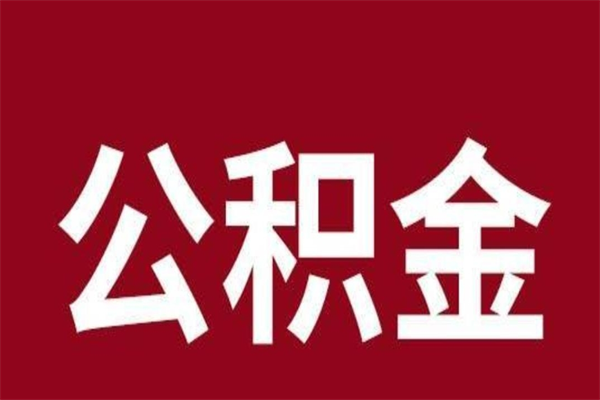 公积金